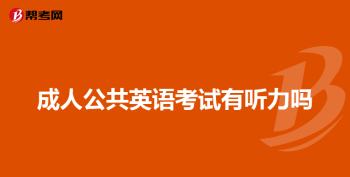 帮考网

成人公共英语考试有听力吗